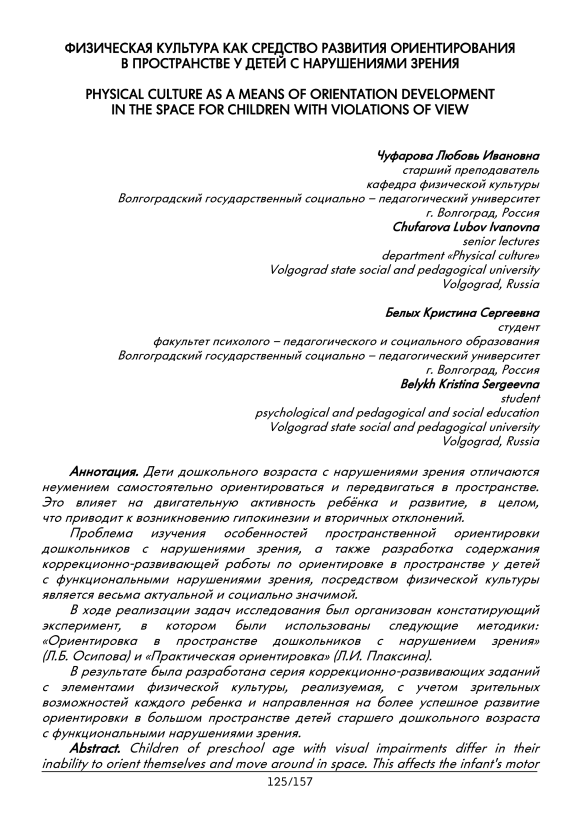 ФИЗИЧЕСКАЯ КУЛЬТУРА КАК СРЕДСТВО РАЗВИТИЯ ОРИЕНТИРОВАНИЯ В ПРОСТРАНСТВЕ У ДЕТЕЙ С НАРУШЕНИЯМИ ЗРЕНИЯ

PHYSICAL CULTURE AS A MEANS OF ORIENTATION DEVELOPMENT IN THE SPACE FOR CHILDREN WITH VIOLATIONS OF VIEW

Чуфарова Любовь Ивановна
старший преподаватель
кафедра физической культуры
Волгоградский государственный социально – педагогический университет
г. Волгоград, Россия
Chufarova Lubov Ivanovna
senior lectures
department «Physical culture»
Volgograd state social and pedagogical university
Volgograd, Russia

Белых Кристина Сергеевна
студент
факультет психолого – педагогического и социального образования
Волгоградский государственный социально – педагогический университет
г. Волгоград, Россия
Belykh Kristina Sergeevna
student
psychological and pedagogical and social education
Volgograd state social and pedagogical university
Volgograd, Russia

Аннотация. Дети дошкольного возраста с нарушениями зрения отличаются неумением самостоятельно ориентироваться и передвигаться в пространстве. Это влияет на двигательную активность ребёнка и развитие, в целом, что приводит к возникновению гипокинезии и вторичных отклонений.

Проблема изучения особенностей пространственной ориентировки дошкольников с нарушениями зрения, а также разработка содержания коррекционно-развивающей работы по ориентировке в пространстве у детей с функциональными нарушениями зрения, посредством физической культуры является весьма актуальной и социально значимой.

В ходе реализации задач исследования был организован констатирующий эксперимент, в котором были использованы следующие методики: «Ориентировка в пространстве дошкольников с нарушением зрения» (Л.Б. Осипова) и «Практическая ориентировка» (Л.И. Плаксина).

В результате была разработана серия коррекционно-развивающих заданий с элементами физической культуры, реализуемая, с учетом зрительных возможностей каждого ребенка и направленная на более успешное развитие ориентировки в большом пространстве детей старшего дошкольного возраста с функциональными нарушениями зрения.

Abstract. Children of preschool age with visual impairments differ in their inability to orient themselves and move around in space. This affects the infant's motor

125/157